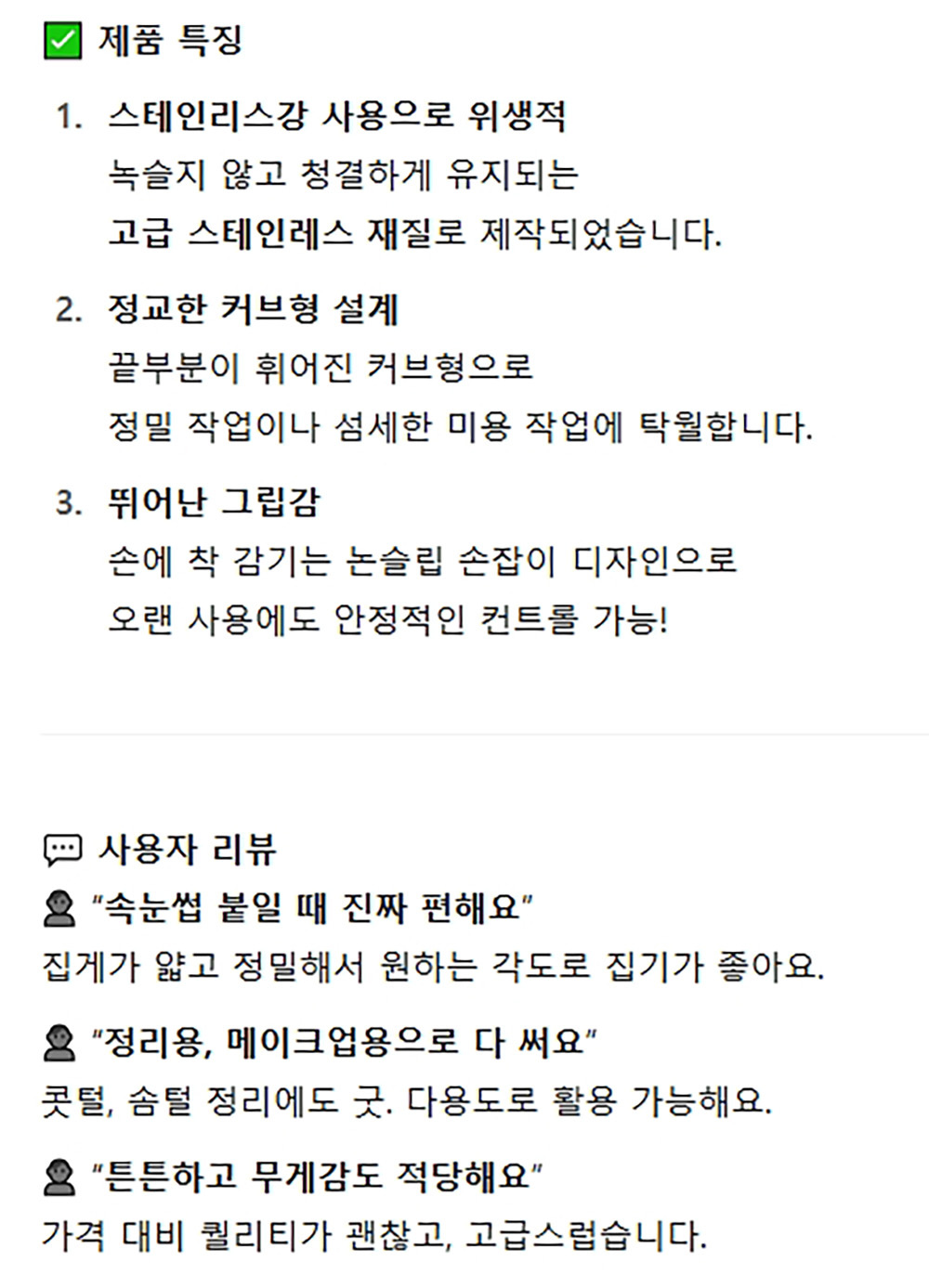 ☑ 제품 특징

1. 스테인리스강 사용으로 위생적
녹슬지 않고 청결하게 유지되는
고급 스테인레스 재질로 제작되었습니다.

2. 정교한 커브형 설계
끝부분이 휘어진 커브형으로
정밀 작업이나 섬세한 미용 작업에 탁월합니다.

3. 뛰어난 그립감
손에 착 감기는 논슬립 손잡이 디자인으로
오랜 사용에도 안정적인 컨트롤 가능!

사용자 리뷰

"속눈썹 붙일 때 진짜 편해요"
집게가 얇고 정밀해서 원하는 각도로 집기가 좋아요.

"정리용, 메이크업용으로 다 써요"
콧털, 솜털 정리에도 굿. 다용도로 활용 가능해요.

"튼튼하고 무게감도 적당해요"
가격 대비 퀄리티가 괜찮고, 고급스럽습니다.